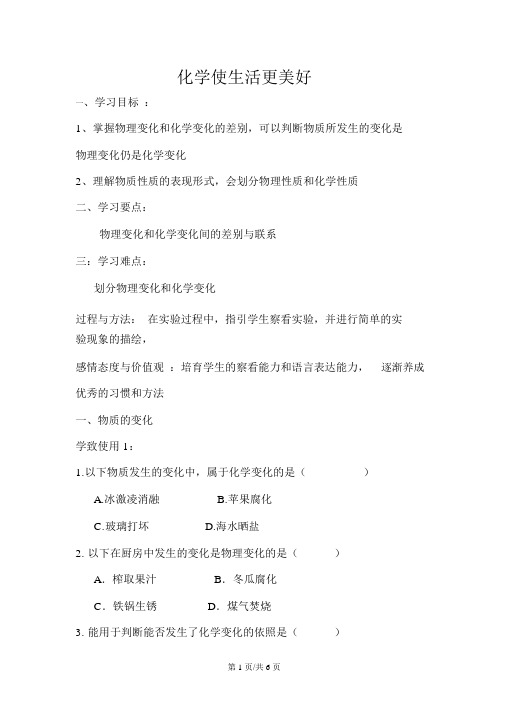 化学使生活更美好

一、学习目标 ：

1、掌握物理变化和化学变化的差别，可以判断物质所发生的变化是物理变化仍是化学变化

2、理解物质性质的表现形式，会划分物理性质和化学性质

二、学习要点：

物理变化和化学变化间的差别与联系

三：学习难点：

划分物理变化和化学变化

过程与方法： 在实验过程中，指引学生察看实验，并进行简单的实验现象的描绘，

感情态度与价值观 ：培育学生的察看能力和语言表达能力， 逐渐养成优秀的习惯和方法

一、物质的变化

学致使用 1：

1.以下物质发生的变化中，属于化学变化的是（ ）

A.冰激凌消融 B.苹果腐化

C.玻璃打坏 D.海水晒盐

2. 以下在厨房中发生的变化是物理变化的是（ ）

A. 榨取果汁 B. 冬瓜腐化

C. 铁锅生锈 D. 煤气焚烧

3. 能用于判断能否发生了化学变化的依照是（ ）

第 1 页/共 6 页